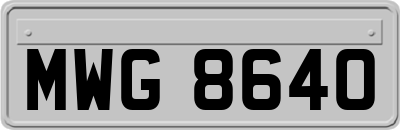 MWG 8640